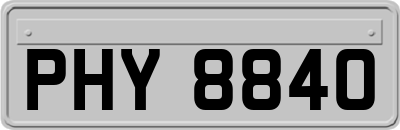 PHY 8840